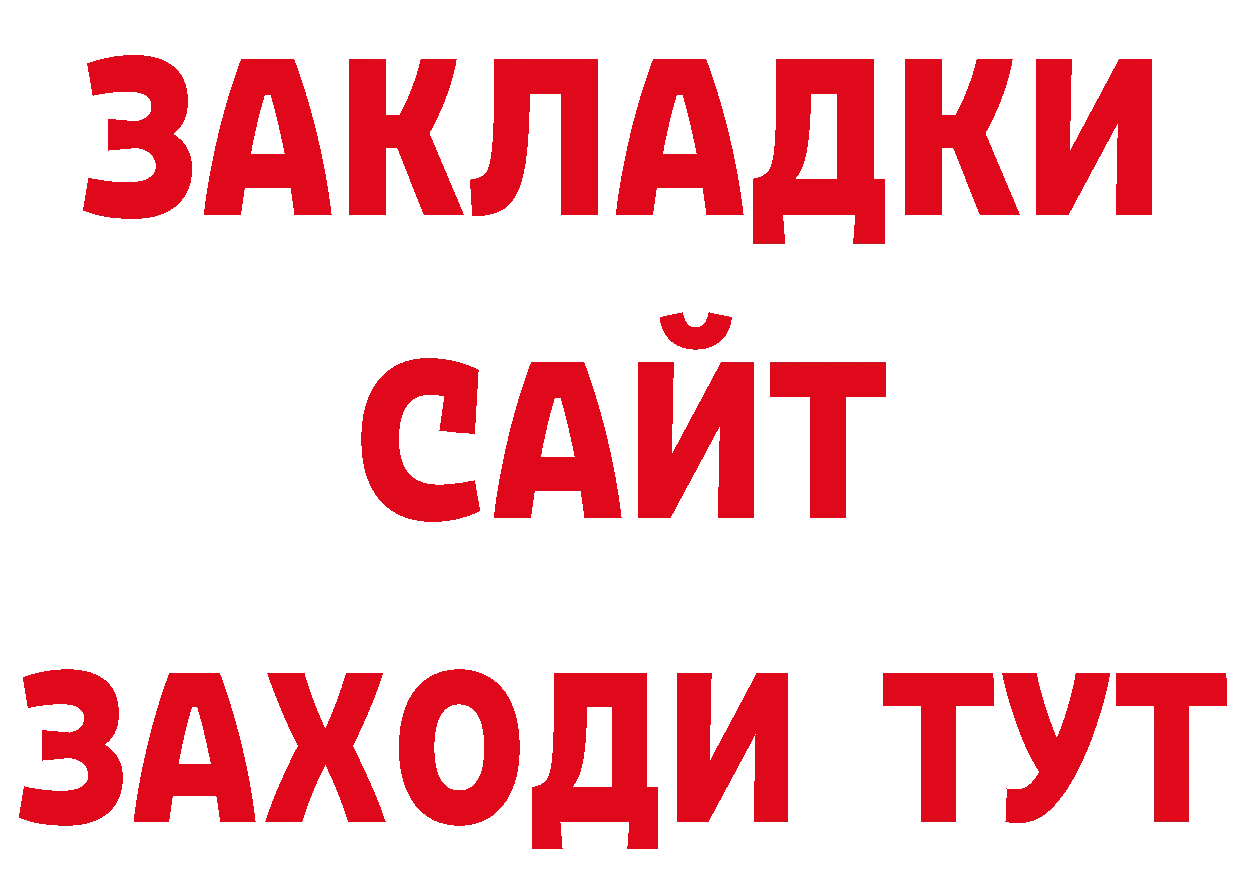 ЗАКЛАДКИ
САЙТ
ЗАХОДИ ТУТ